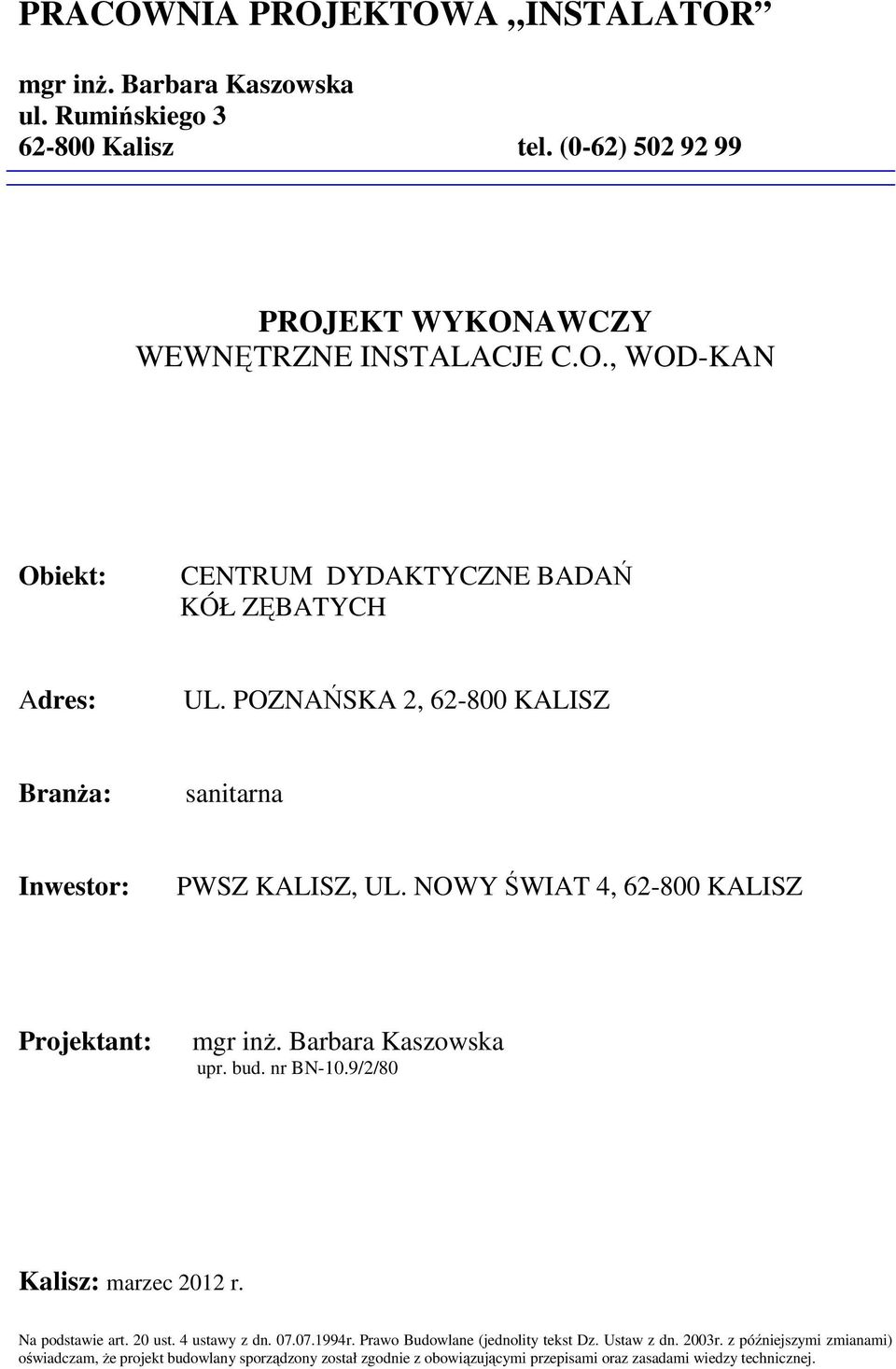 PRACOWNIA PROJEKTOWA „INSTALATOR”

mgr inż. Barbara Kaszowska
ul. Rumińskiego 3
62-800 Kalisz tel. (0-62) 502 92 99

PROJEKT WYKONAWCZY
WEWNĘTRZNE INSTALACJE C.O., WOD-KAN

Obiekt: CENTRUM DYDAKTYCZNE BADAŃ KÓŁ ZĘBATYCH

Adres: UL. POZNAŃSKA 2, 62-800 KALISZ

Branża: sanitarna

Inwestor: PWSZ KALISZ, UL. NOWY ŚWIAT 4, 62-800 KALISZ

Projektant: mgr inż. Barbara Kaszowska
upr. bud. nr BN-10.9/2/80

Kalisz: marzec 2012 r.

Na podstawie art. 20 ust. 4 ustawy z dn. 07.07.1994r. Prawo Budowlane (jednolity tekst Dz. Ustaw z dn. 2003r. z późniejszymi zmianami) oświadczam, że projekt budowlany sporządzony został zgodnie z obowiązującymi przepisami oraz zasadami wiedzy technicznej.